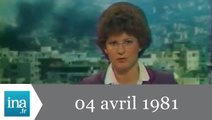 ina.fr

04 avril 1981